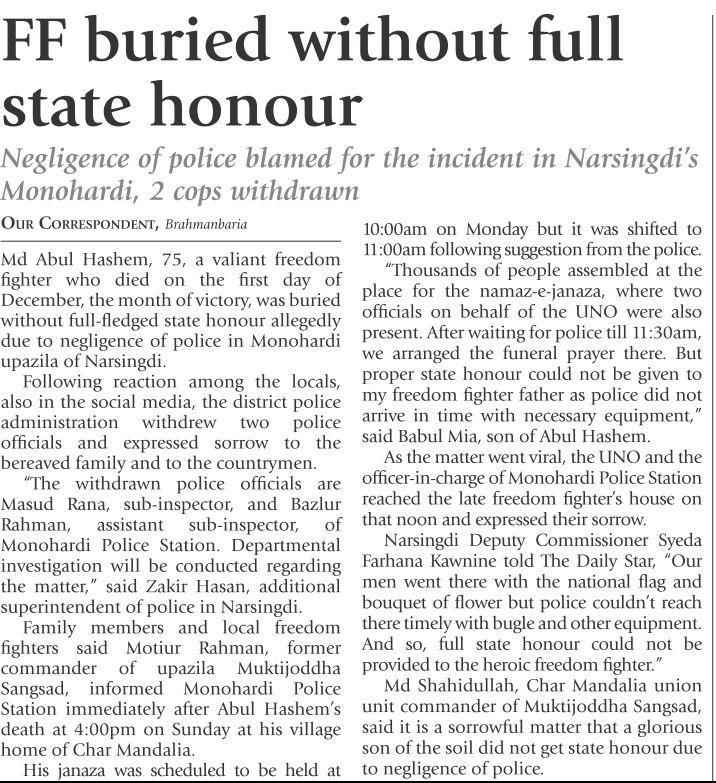 FF buried without full state honour

Negligence of police blamed for the incident in Narsingdi's Monohardi, 2 cops withdrawn

OUR CORRESPONDENT, Brahmanbaria

Md Abul Hashem, 75, a valiant freedom fighter who died on the first day of December, the month of victory, was buried without full-fledged state honour allegedly due to negligence of police in Monohardi upazila of Narsingdi.

Following reaction among the locals, also in the social media, the district police administration withdrew two police officials and expressed sorrow to the bereaved family and to the countrymen.

"The withdrawn police officials are Masud Rana, sub-inspector, and Bazlur Rahman, assistant sub-inspector, of Monohardi Police Station. Departmental investigation will be conducted regarding the matter," said Zakir Hasan, additional superintendent of police in Narsingdi.

Family members and local freedom fighters said Motiur Rahman, former commander of upazila Muktijoddha Sangsad, informed Monohardi Police Station immediately after Abul Hashem's death at 4:00pm on Sunday at his village home of Char Mandalia.

His janaza was scheduled to be held at 10:00am on Monday but it was shifted to 11:00am following suggestion from the police.

"Thousands of people assembled at the place for the namaz-e-janaza, where two officials on behalf of the UNO were also present. After waiting for police till 11:30am, we arranged the funeral prayer there. But proper state honour could not be given to my freedom fighter father as police did not arrive in time with necessary equipment," said Babul Mia, son of Abul Hashem.

As the matter went viral, the UNO and the officer-in-charge of Monohardi Police Station reached the late freedom fighter's house on that noon and expressed their sorrow.

Narsingdi Deputy Commissioner Syeda Farhana Kawnine told The Daily Star, "Our men went there with the national flag and bouquet of flower but police couldn't reach there timely with bugle and other equipment. And so, full state honour could not be provided to the heroic freedom fighter."

Md Shahidullah, Char Mandalia union unit commander of Muktijoddha Sangsad, said it is a sorrowful matter that a glorious son of the soil did not get state honour due to negligence of police.